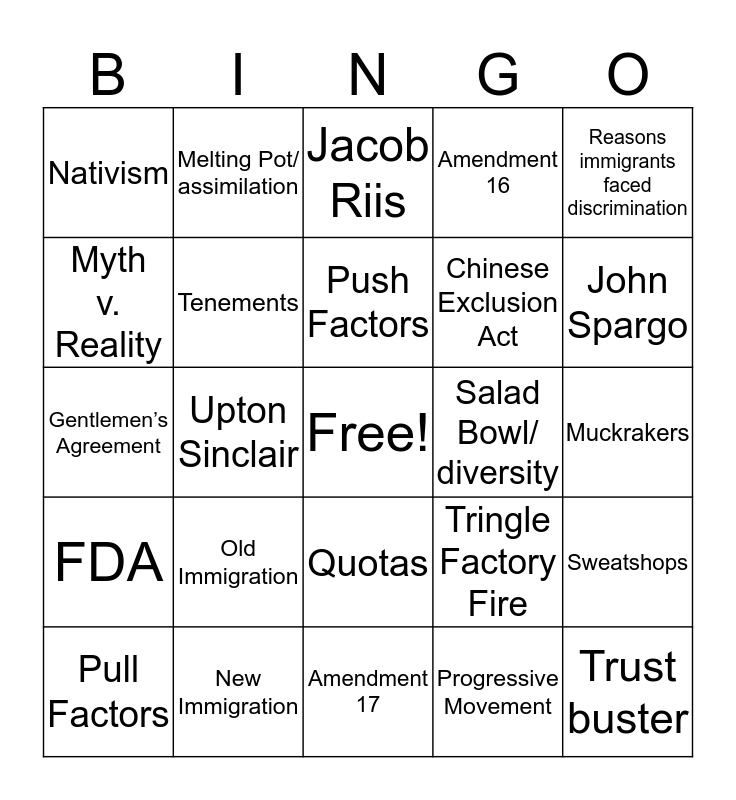 | B | I | N | G | O |
|---|---|---|---|---|
| Nativism | Melting Pot/ assimilation | Jacob Riis | Amendment 16 | Reasons immigrants faced discrimination |
| Myth v. Reality | Tenements | Push Factors | Chinese Exclusion Act | John Spargo |
| Gentlemen's Agreement | Upton Sinclair | Free! | Salad Bowl/ diversity | Muckrakers |
| FDA | Old Immigration | Quotas | Tringle Factory Fire | Sweatshops |
| Pull Factors | New Immigration | Amendment 17 | Progressive Movement | Trust buster |